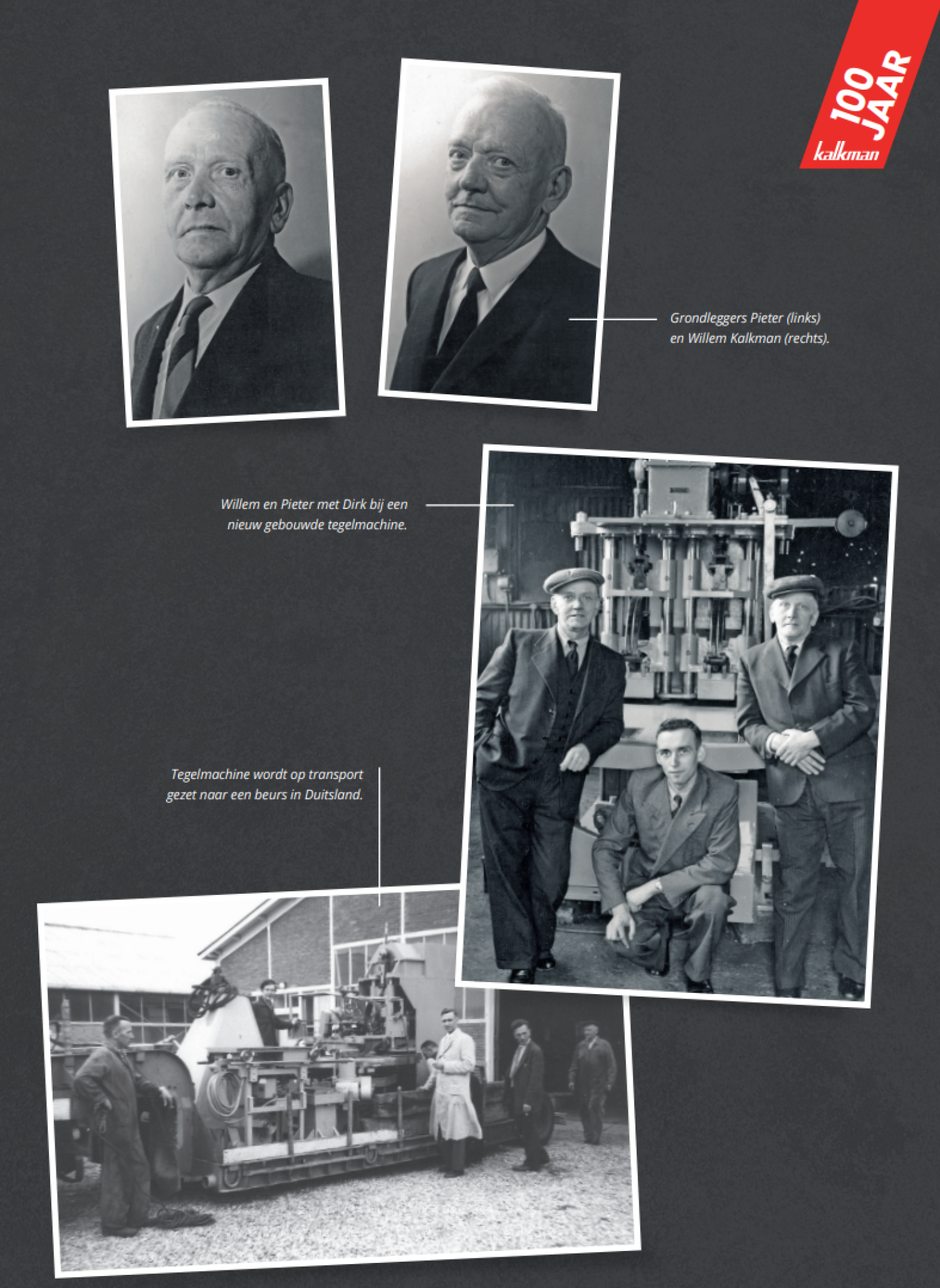 100 JAAR kalkman

Grondleggers Pieter (links) en Willem Kalkman (rechts).

Willem en Pieter met Dirk bij een nieuw gebouwde tegelmachine.

Tegelmachine wordt op transport gezet naar een beurs in Duitsland.